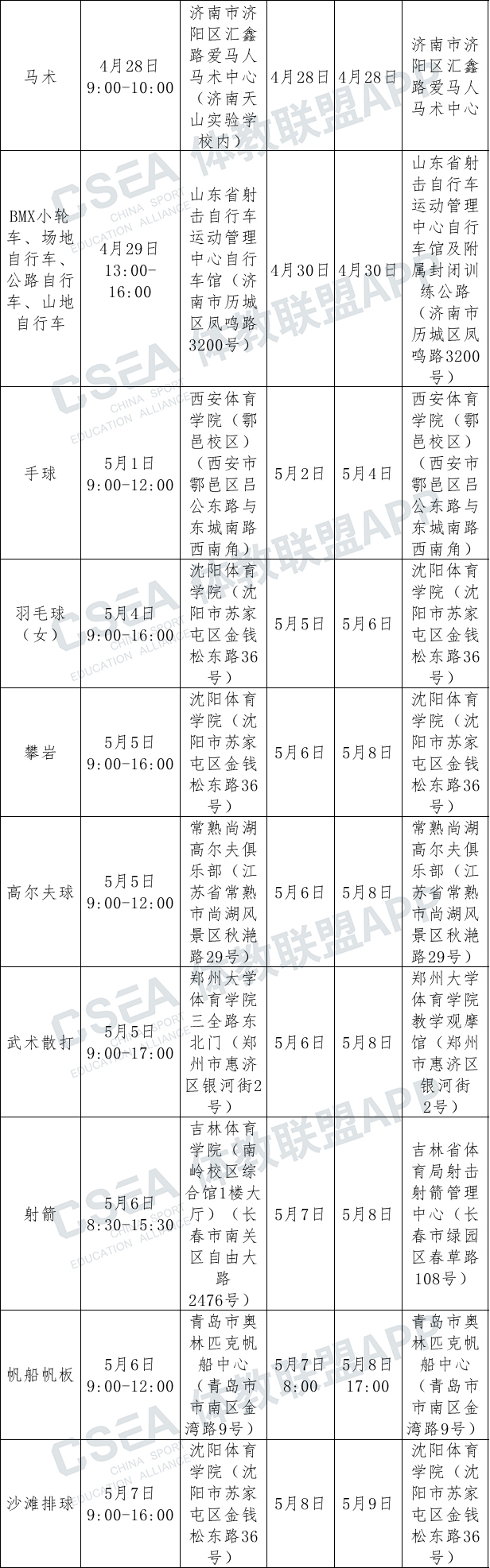 | 马术 | 4月28日 9:00-10:00 | 济南市济阳区汇鑫路爱马人马术中心（济南天山实验学校内） | 4月28日 | 4月28日 | 济南市济阳区汇鑫路爱马人马术中心 |
|---|---|---|---|---|---|
| BMX小轮车、场地自行车、公路自行车、山地自行车 | 4月29日 13:00-16:00 | 山东省射击自行车运动管理中心自行车馆（济南市历城区凤鸣路3200号） | 4月30日 | 4月30日 | 山东省射击自行车运动管理中心自行车馆及附属封闭训练公路（济南市历城区凤鸣路3200号） |
| 手球 | 5月1日 9:00-12:00 | 西安体育学院（鄠邑校区）（西安市鄠邑区吕公东路与东城南路西南角） | 5月2日 | 5月4日 | 西安体育学院（鄠邑校区）（西安市鄠邑区吕公东路与东城南路西南角） |
| 羽毛球（女） | 5月4日 9:00-16:00 | 沈阳体育学院（沈阳市苏家屯区金钱松东路36号） | 5月5日 | 5月6日 | 沈阳体育学院（沈阳市苏家屯区金钱松东路36号） |
| 攀岩 | 5月5日 9:00-16:00 | 沈阳体育学院（沈阳市苏家屯区金钱松东路36号） | 5月6日 | 5月8日 | 沈阳体育学院（沈阳市苏家屯区金钱松东路36号） |
| 高尔夫球 | 5月5日 9:00-12:00 | 常熟尚湖高尔夫俱乐部（江苏省常熟市尚湖风景区秋滟路29号） | 5月6日 | 5月8日 | 常熟尚湖高尔夫俱乐部（江苏省常熟市尚湖风景区秋滟路29号） |
| 武术散打 | 5月5日 9:00-17:00 | 郑州大学体育学院三全路东北门（郑州市惠济区银河街2号） | 5月6日 | 5月8日 | 郑州大学体育学院教学观摩馆（郑州市惠济区银河街2号） |
| 射箭 | 5月6日 8:30-15:30 | 吉林体育学院（南岭校区综合馆1楼大厅）（长春市南关区自由大路2476号） | 5月7日 | 5月8日 | 吉林省体育局射击射箭管理中心（长春市绿园区春草路108号） |
| 帆船帆板 | 5月6日 9:00-12:00 | 青岛市奥林匹克帆船中心（青岛市市南区金湾路9号） | 5月7日 8:00 | 5月8日 17:00 | 青岛市奥林匹克帆船中心（青岛市市南区金湾路9号） |
| 沙滩排球 | 5月7日 9:00-16:00 | 沈阳体育学院（沈阳市苏家屯区金钱松东路36号） | 5月8日 | 5月9日 | 沈阳体育学院（沈阳市苏家屯区金钱松东路36号） |

CSEA CHINA SPORT EDUCATION ALLIANCE 体教联盟APP